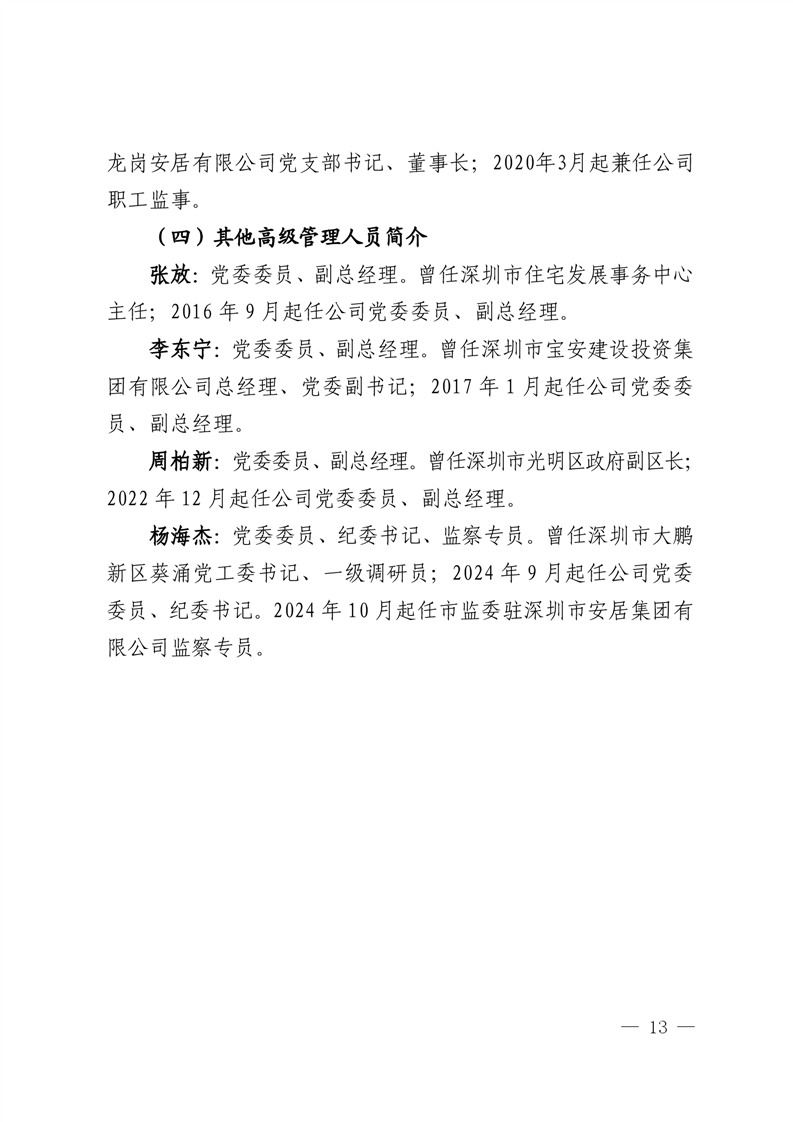 龙岗安居有限公司党支部书记、董事长；2020年3月起兼任公司职工监事。

（四）其他高级管理人员简介

张放：党委委员、副总经理。曾任深圳市住宅发展事务中心主任；2016 年 9 月起任公司党委委员、副总经理。

李东宁：党委委员、副总经理。曾任深圳市宝安建设投资集团有限公司总经理、党委副书记；2017 年 1 月起任公司党委委员、副总经理。

周柏新：党委委员、副总经理。曾任深圳市光明区政府副区长；2022 年 12 月起任公司党委委员、副总经理。

杨海杰：党委委员、纪委书记、监察专员。曾任深圳市大鹏新区葵涌党工委书记、一级调研员；2024 年 9 月起任公司党委委员、纪委书记。2024 年 10 月起任市监委驻深圳市安居集团有限公司监察专员。

— 13 —